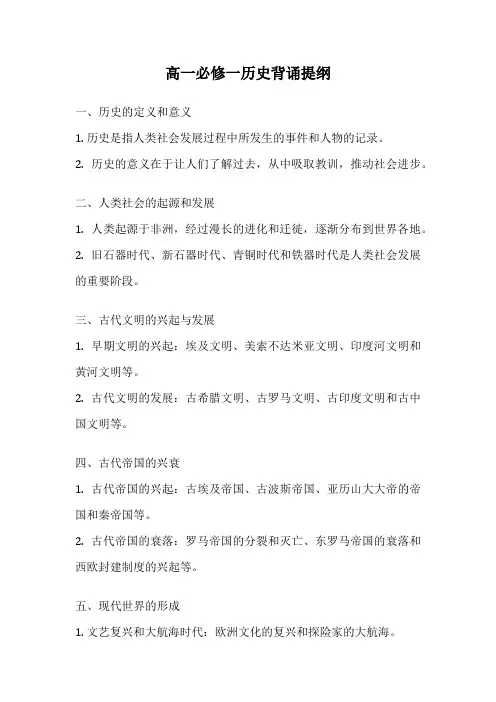 高一必修一历史背诵提纲

一、历史的定义和意义

1. 历史是指人类社会发展过程中所发生的事件和人物的记录。

2. 历史的意义在于让人们了解过去，从中吸取教训，推动社会进步。

二、人类社会的起源和发展

1. 人类起源于非洲，经过漫长的进化和迁徙，逐渐分布到世界各地。

2. 旧石器时代、新石器时代、青铜时代和铁器时代是人类社会发展的重要阶段。

三、古代文明的兴起与发展

1. 早期文明的兴起：埃及文明、美索不达米亚文明、印度河文明和黄河文明等。

2. 古代文明的发展：古希腊文明、古罗马文明、古印度文明和古中国文明等。

四、古代帝国的兴衰

1. 古代帝国的兴起：古埃及帝国、古波斯帝国、亚历山大大帝的帝国和秦帝国等。

2. 古代帝国的衰落：罗马帝国的分裂和灭亡、东罗马帝国的衰落和西欧封建制度的兴起等。

五、现代世界的形成

1. 文艺复兴和大航海时代：欧洲文化的复兴和探险家的大航海。